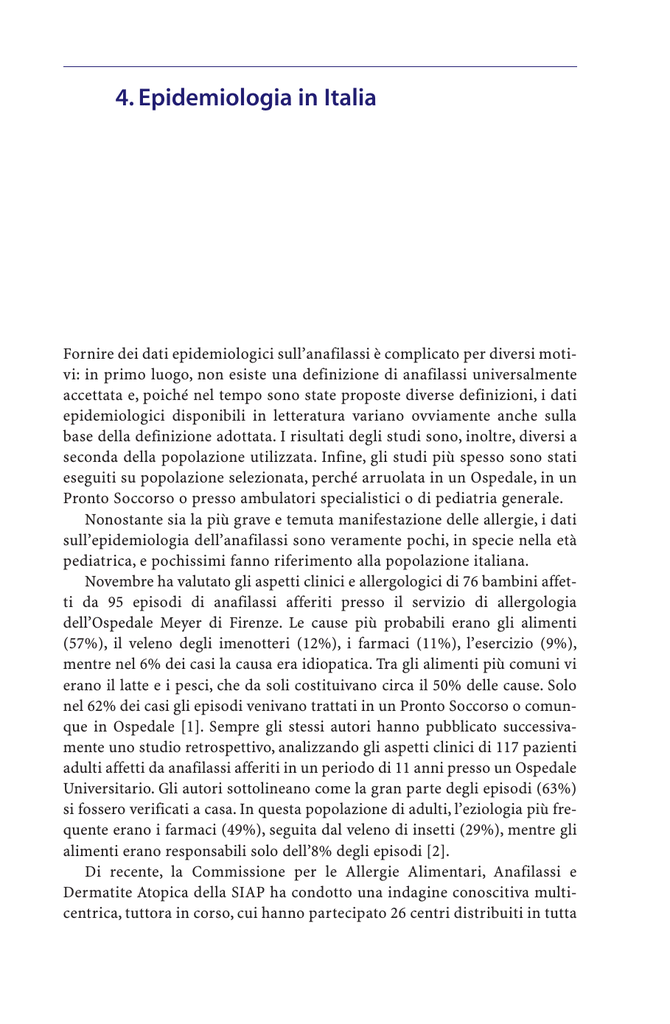 4. Epidemiologia in Italia

Fornire dei dati epidemiologici sull'anafilassi è complicato per diversi motivi: in primo luogo, non esiste una definizione di anafilassi universalmente accettata e, poiché nel tempo sono state proposte diverse definizioni, i dati epidemiologici disponibili in letteratura variano ovviamente anche sulla base della definizione adottata. I risultati degli studi sono, inoltre, diversi a seconda della popolazione utilizzata. Infine, gli studi più spesso sono stati eseguiti su popolazione selezionata, perché arruolata in un Ospedale, in un Pronto Soccorso o presso ambulatori specialistici o di pediatria generale.

Nonostante sia la più grave e temuta manifestazione delle allergie, i dati sull'epidemiologia dell'anafilassi sono veramente pochi, in specie nella età pediatrica, e pochissimi fanno riferimento alla popolazione italiana.

Novembre ha valutato gli aspetti clinici e allergologici di 76 bambini affetti da 95 episodi di anafilassi afferiti presso il servizio di allergologia dell'Ospedale Meyer di Firenze. Le cause più probabili erano gli alimenti (57%), il veleno degli imenotteri (12%), i farmaci (11%), l'esercizio (9%), mentre nel 6% dei casi la causa era idiopatica. Tra gli alimenti più comuni vi erano il latte e i pesci, che da soli costituivano circa il 50% delle cause. Solo nel 62% dei casi gli episodi venivano trattati in un Pronto Soccorso o comunque in Ospedale [1]. Sempre gli stessi autori hanno pubblicato successivamente uno studio retrospettivo, analizzando gli aspetti clinici di 117 pazienti adulti affetti da anafilassi afferiti in un periodo di 11 anni presso un Ospedale Universitario. Gli autori sottolineano come la gran parte degli episodi (63%) si fossero verificati a casa. In questa popolazione di adulti, l'eziologia più frequente erano i farmaci (49%), seguita dal veleno di insetti (29%), mentre gli alimenti erano responsabili solo dell'8% degli episodi [2].

Di recente, la Commissione per le Allergie Alimentari, Anafilassi e Dermatite Atopica della SIAP ha condotto una indagine conoscitiva multicentrica, tuttora in corso, cui hanno partecipato 26 centri distribuiti in tutta